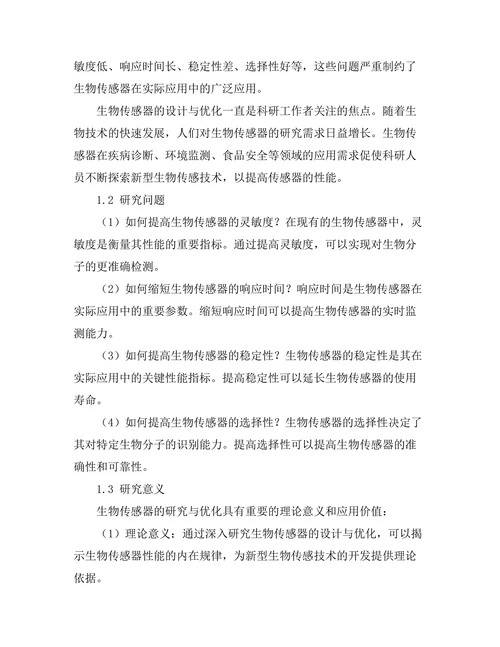 敏度低、响应时间长、稳定性差、选择性好等，这些问题严重制约了生物传感器在实际应用中的广泛应用。

生物传感器的设计与优化一直是科研工作者关注的焦点。随着生物技术的快速发展，人们对生物传感器的研究需求日益增长。生物传感器在疾病诊断、环境监测、食品安全等领域的应用需求促使科研人员不断探索新型生物传感技术，以提高传感器的性能。

1.2 研究问题

（1）如何提高生物传感器的灵敏度？在现有的生物传感器中，灵敏度是衡量其性能的重要指标。通过提高灵敏度，可以实现对生物分子的更准确检测。

（2）如何缩短生物传感器的响应时间？响应时间是生物传感器在实际应用中的重要参数。缩短响应时间可以提高生物传感器的实时监测能力。

（3）如何提高生物传感器的稳定性？生物传感器的稳定性是其在实际应用中的关键性能指标。提高稳定性可以延长生物传感器的使用寿命。

（4）如何提高生物传感器的选择性？生物传感器的选择性决定了其对特定生物分子的识别能力。提高选择性可以提高生物传感器的准确性和可靠性。

1.3 研究意义

生物传感器的研究与优化具有重要的理论意义和应用价值：

（1）理论意义：通过深入研究生物传感器的设计与优化，可以揭示生物传感器性能的内在规律，为新型生物传感技术的开发提供理论依据。